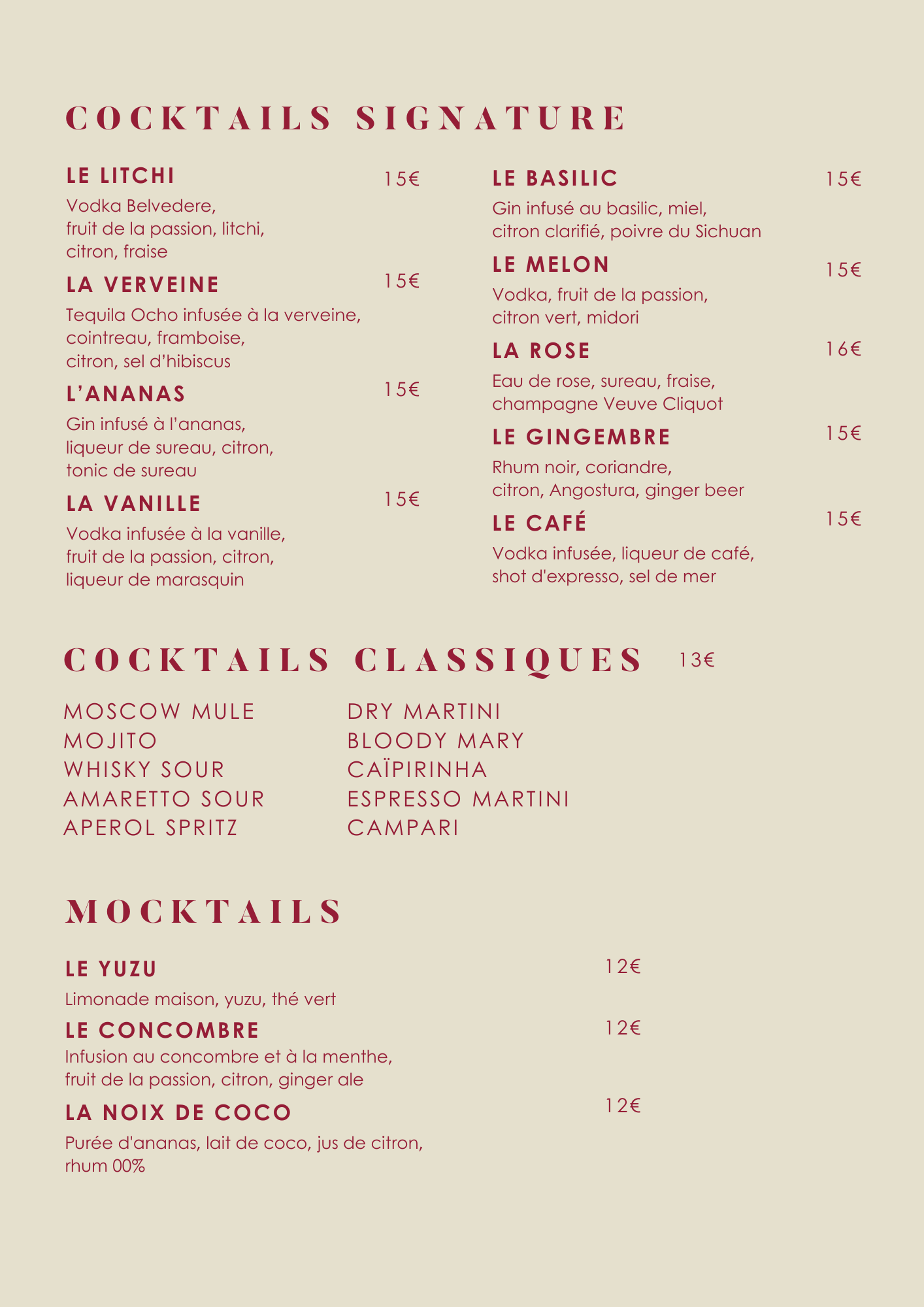 COCKTAILS SIGNATURE

LE LITCHI 15€
Vodka Belvedere, fruit de la passion, litchi, citron, fraise

LA VERVEINE 15€
Tequila Ocho infusée à la verveine, cointreau, framboise, citron, sel d'hibiscus

L'ANANAS 15€
Gin infusé à l'ananas, liqueur de sureau, citron, tonic de sureau

LA VANILLE 15€
Vodka infusée à la vanille, fruit de la passion, citron, liqueur de marasquin

LE BASILIC 15€
Gin infusé au basilic, miel, citron clarifié, poivre du Sichuan

LE MELON 15€
Vodka, fruit de la passion, citron vert, midori

LA ROSE 16€
Eau de rose, sureau, fraise, champagne Veuve Cliquot

LE GINGEMBRE 15€
Rhum noir, coriandre, citron, Angostura, ginger beer

LE CAFÉ 15€
Vodka infusée, liqueur de café, shot d'expresso, sel de mer

COCKTAILS CLASSIQUES 13€

MOSCOW MULE
MOJITO
WHISKY SOUR
AMARETTO SOUR
APEROL SPRITZ

DRY MARTINI
BLOODY MARY
CAÏPIRINHA
ESPRESSO MARTINI
CAMPARI

MOCKTAILS

LE YUZU 12€
Limonade maison, yuzu, thé vert

LE CONCOMBRE 12€
Infusion au concombre et à la menthe, fruit de la passion, citron, ginger ale

LA NOIX DE COCO 12€
Purée d'ananas, lait de coco, jus de citron, rhum 00%